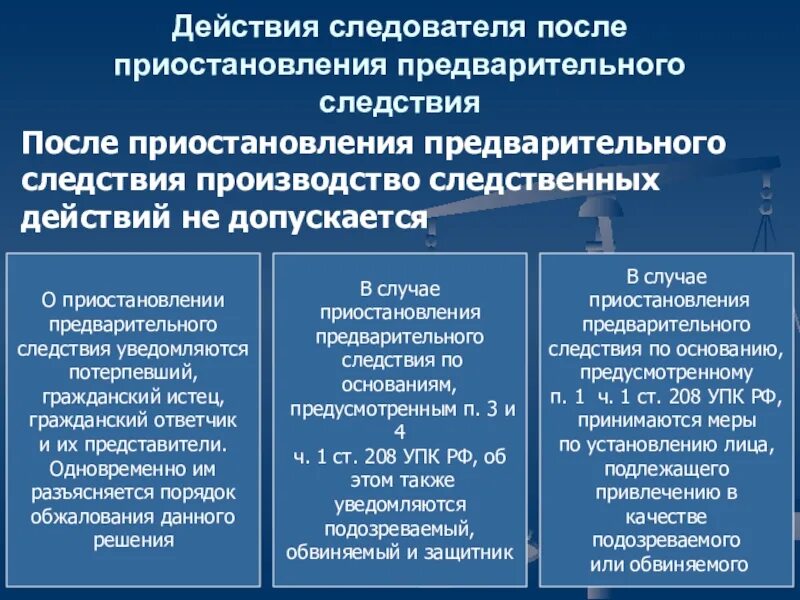 Действия следователя после приостановления предварительного следствия

После приостановления предварительного следствия производство следственных действий не допускается

О приостановлении предварительного следствия уведомляются потерпевший, гражданский истец, гражданский ответчик и их представители. Одновременно им разъясняется порядок обжалования данного решения

В случае приостановления предварительного следствия по основаниям, предусмотренным п. 3 и 4 ч. 1 ст. 208 УПК РФ, об этом также уведомляются подозреваемый, обвиняемый и защитник

В случае приостановления предварительного следствия по основанию, предусмотренному п. 1 ч. 1 ст. 208 УПК РФ, принимаются меры по установлению лица, подлежащего привлечению в качестве подозреваемого или обвиняемого